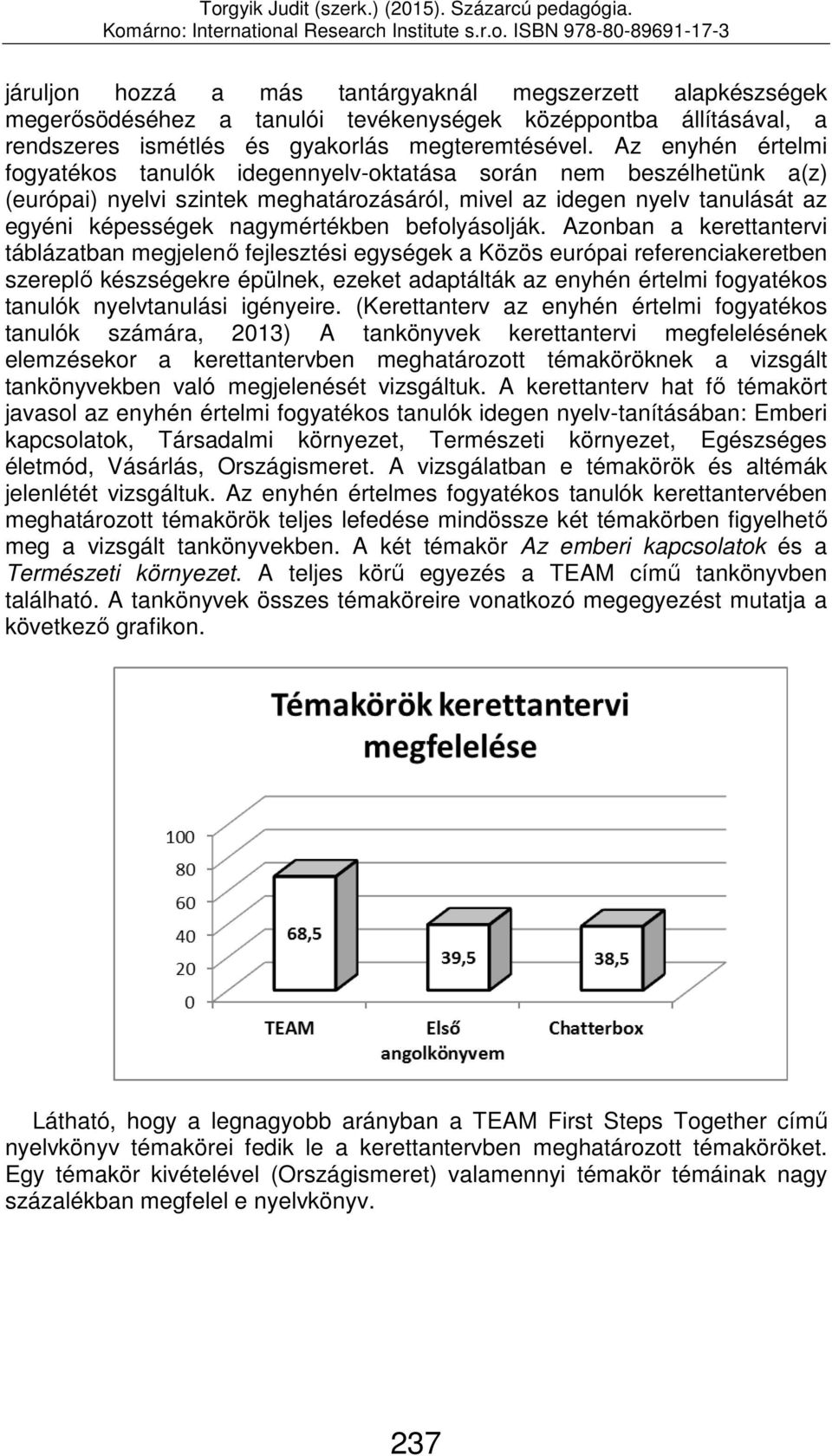 Torgyik Judit (szerk.) (2015). Százarcú pedagógia. Komárno: International Research Institute s.r.o. ISBN 978-80-89691-17-3

járuljon hozzá a más tantárgyaknál megszerzett alapkészségek megerősödéséhez a tanulói tevékenységek középpontba állításával, a rendszeres ismétlés és gyakorlás megteremtésével. Az enyhén értelmi fogyatékos tanulók idegennyelv-oktatása során nem beszélhetünk a(z) (európai) nyelvi szintek meghatározásáról, mivel az idegen nyelv tanulását az egyéni képességek nagymértékben befolyásolják. Azonban a kerettantervi táblázatban megjelenő fejlesztési egységek a Közös európai referenciakeretben szereplő készségekre épülnek, ezeket adaptálták az enyhén értelmi fogyatékos tanulók nyelvtanulási igényeire. (Kerettanterv az enyhén értelmi fogyatékos tanulók számára, 2013) A tankönyvek kerettantervi megfelelésének elemzésekor a kerettantervben meghatározott témaköröknek a vizsgált tankönyvekben való megjelenését vizsgáltuk. A kerettanterv hat fő témakört javasol az enyhén értelmi fogyatékos tanulók idegen nyelv-tanításában: Emberi kapcsolatok, Társadalmi környezet, Természeti környezet, Egészséges életmód, Vásárlás, Országismeret. A vizsgálatban e témakörök és altémák jelenlétét vizsgáltuk. Az enyhén értelmes fogyatékos tanulók kerettantervében meghatározott témakörök teljes lefedése mindössze két témakörben figyelhető meg a vizsgált tankönyvekben. A két témakör Az emberi kapcsolatok és a Természeti környezet. A teljes körű egyezés a TEAM című tankönyvben található. A tankönyvek összes témaköreire vonatkozó megegyezést mutatja a következő grafikon.

Témakörök kerettantervi megfelelése

100
80
60
40
20
0

68,5
39,5
38,5

TEAM
Első angolkönyvem
Chatterbox

Látható, hogy a legnagyobb arányban a TEAM First Steps Together című nyelvkönyv témakörei fedik le a kerettantervben meghatározott témaköröket. Egy témakör kivételével (Országismeret) valamennyi témakör témáinak nagy százalékban megfelel e nyelvkönyv.

237